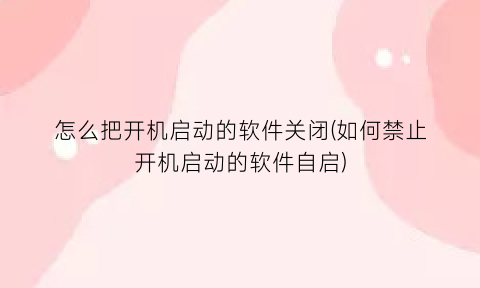 怎么把开机启动的软件关闭(如何禁止开机启动的软件自启)